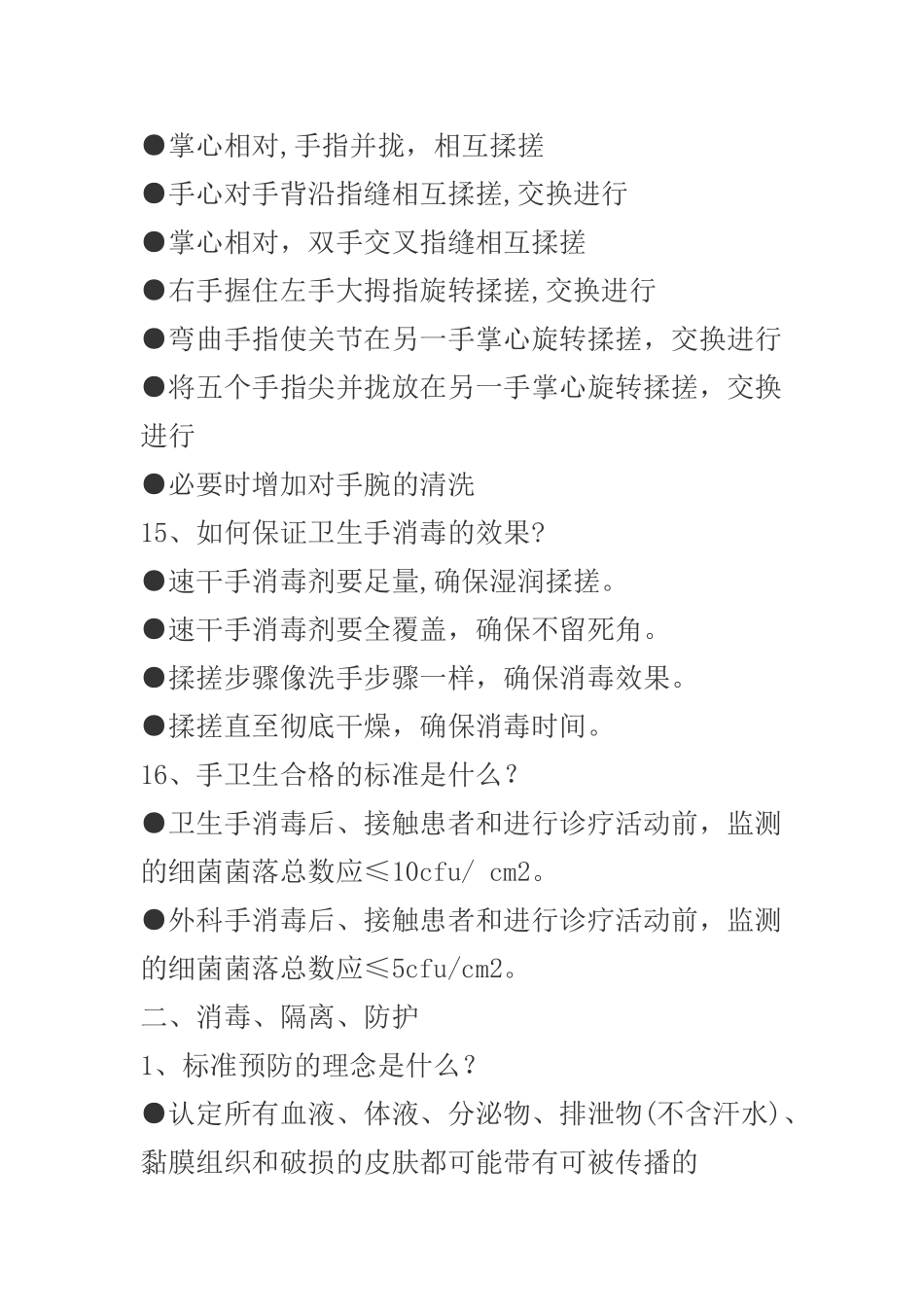 ●掌心相对,手指并拢，相互揉搓

●手心对手背沿指缝相互揉搓,交换进行

●掌心相对，双手交叉指缝相互揉搓

●右手握住左手大拇指旋转揉搓,交换进行

●弯曲手指使关节在另一手掌心旋转揉搓，交换进行

●将五个手指尖并拢放在另一手掌心旋转揉搓，交换进行

●必要时增加对手腕的清洗

15、如何保证卫生手消毒的效果?

●速干手消毒剂要足量,确保湿润揉搓。

●速干手消毒剂要全覆盖，确保不留死角。

●揉搓步骤像洗手步骤一样，确保消毒效果。

●揉搓直至彻底干燥，确保消毒时间。

16、手卫生合格的标准是什么？

●卫生手消毒后、接触患者和进行诊疗活动前，监测的细菌菌落总数应≤10cfu/ cm2。

●外科手消毒后、接触患者和进行诊疗活动前，监测的细菌菌落总数应≤5cfu/cm2。

二、消毒、隔离、防护

1、标准预防的理念是什么？

●认定所有血液、体液、分泌物、排泄物(不含汗水)、黏膜组织和破损的皮肤都可能带有可被传播的